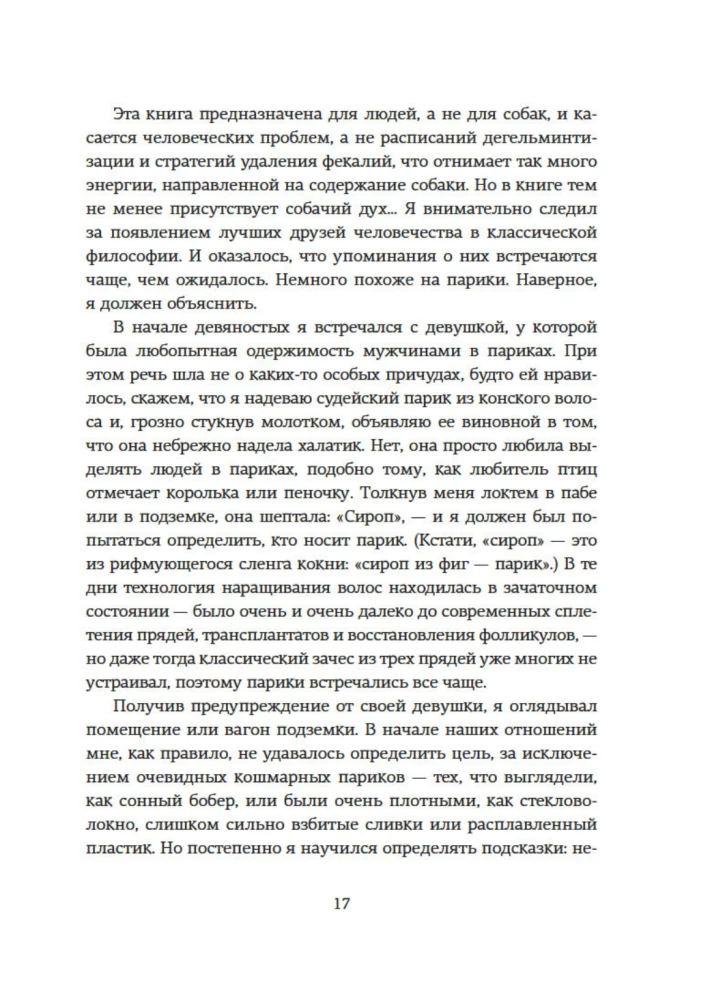 Эта книга предназначена для людей, а не для собак, и касается человеческих проблем, а не расписаний дегельминтизации и стратегий удаления фекалий, что отнимает так много энергии, направленной на содержание собаки. Но в книге тем не менее присутствует собачий дух... Я внимательно следил за появлением лучших друзей человечества в классической философии. И оказалось, что упоминания о них встречаются чаще, чем ожидалось. Немного похоже на парики. Наверное, я должен объяснить.

В начале девяностых я встречался с девушкой, у которой была любопытная одержимость мужчинами в париках. При этом речь шла не о каких-то особых причудах, будто ей нравилось, скажем, что я надеваю судейский парик из конского волоса и, грозно стукнув молотком, объявляю ее виновной в том, что она небрежно надела халатик. Нет, она просто любила выделять людей в париках, подобно тому, как любитель птиц отмечает королька или пеночку. Толкнув меня локтем в пабе или в подземке, она шептала: «Сироп», — и я должен был попытаться определить, кто носит парик. (Кстати, «сироп» — это из рифмующегося сленга кокни: «сироп из фиг — парик».) В те дни технология наращивания волос находилась в зачаточном состоянии — было очень и очень далеко до современных сплетения прядей, трансплантатов и восстановления фолликулов, — но даже тогда классический зачес из трех прядей уже многих не устраивал, поэтому парики встречались все чаще.

Получив предупреждение от своей девушки, я оглядывал помещение или вагон подземки. В начале наших отношений мне, как правило, не удавалось определить цель, за исключением очевидных кошмарных париков — тех, что выглядели, как сонный бобер, или были очень плотными, как стекловолокно, слишком сильно взбитые сливки или расплавленный пластик. Но постепенно я научился определять подсказки: не-

17